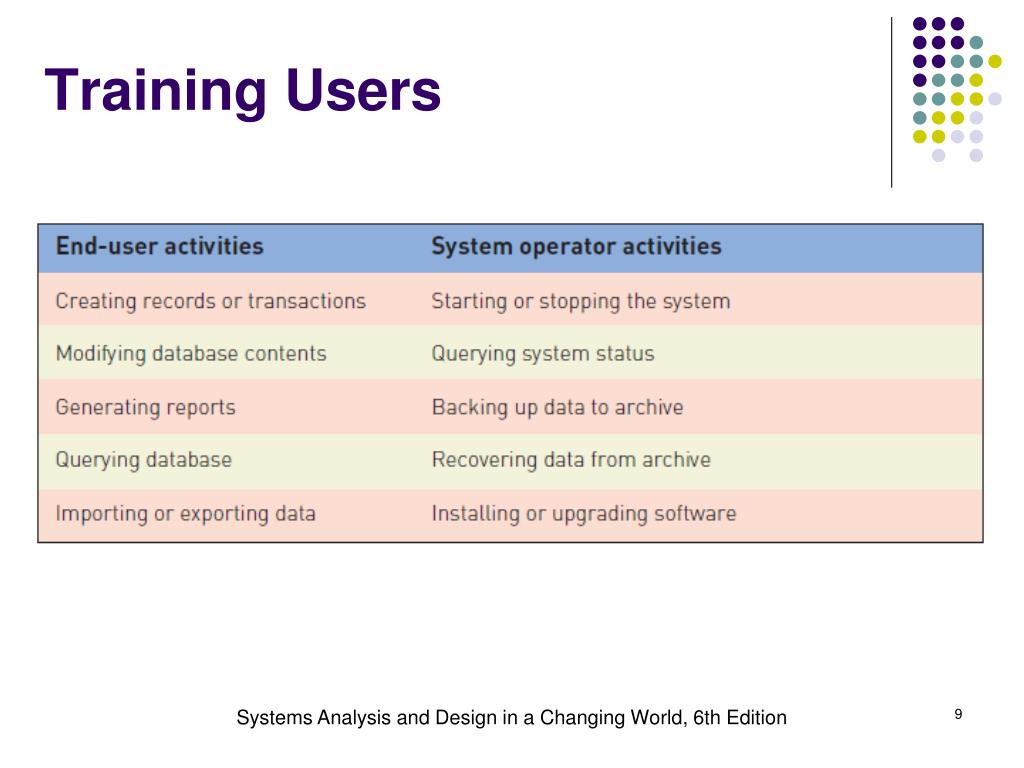 Training Users

| End-user activities | System operator activities |
|---|---|
| Creating records or transactions | Starting or stopping the system |
| Modifying database contents | Querying system status |
| Generating reports | Backing up data to archive |
| Querying database | Recovering data from archive |
| Importing or exporting data | Installing or upgrading software |

Systems Analysis and Design in a Changing World, 6th Edition

9